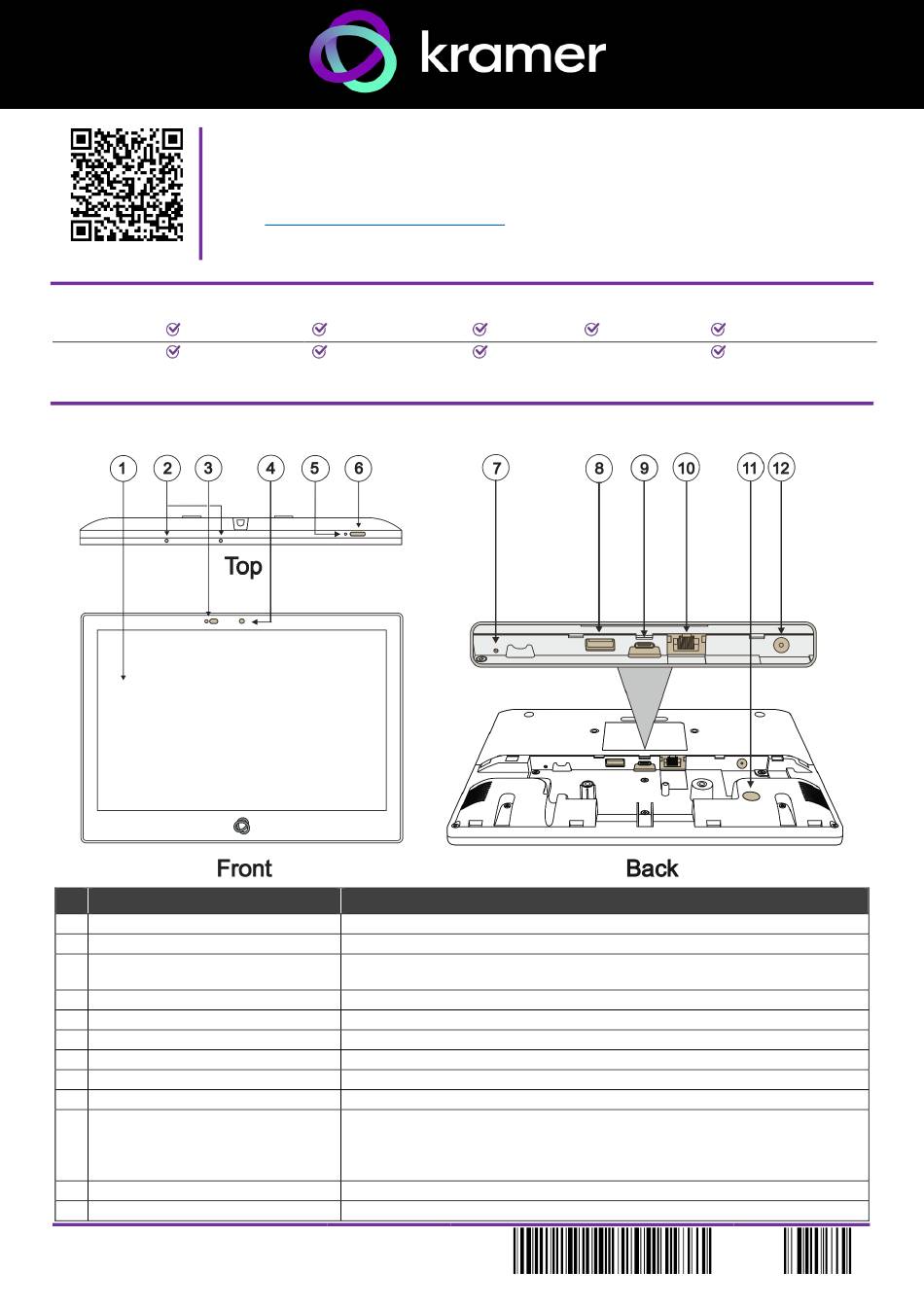 kramer

1 2 3 4 5 6

Top

Front

7 8 9 10 11 12

Back